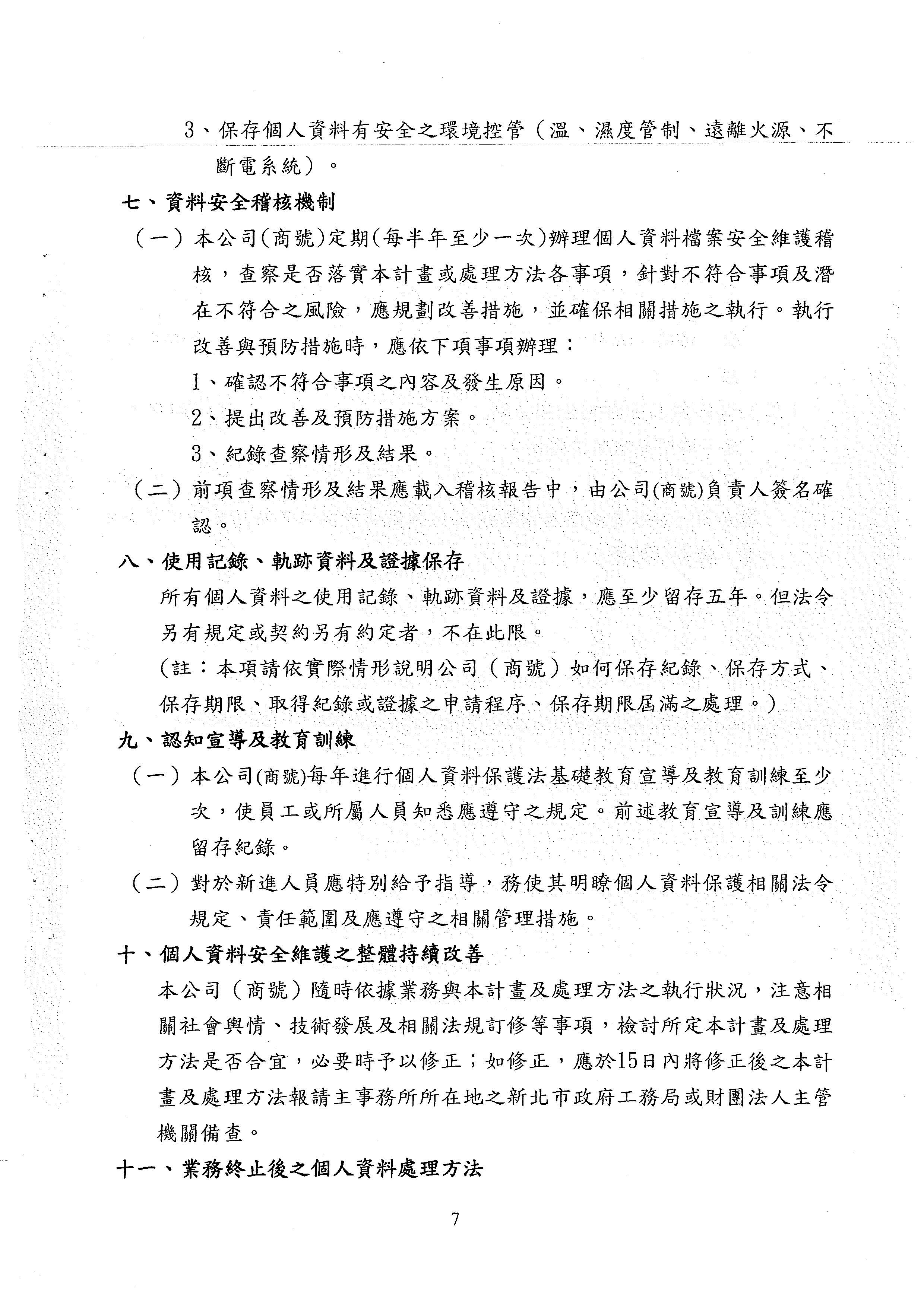 3、保存個人資料有安全之環境控管（溫、濕度管制、遠離火源、不斷電系統）。

七、資料安全稽核機制

（一）本公司(商號)定期(每半年至少一次)辦理個人資料檔案安全維護稽核，查察是否落實本計畫或處理方法各事項，針對不符合事項及潛在不符合之風險，應規劃改善措施，並確保相關措施之執行。執行改善與預防措施時，應依下項事項辦理：

1、確認不符合事項之內容及發生原因。

2、提出改善及預防措施方案。

3、紀錄查察情形及結果。

（二）前項查察情形及結果應載入稽核報告中，由公司(商號)負責人簽名確認。

八、使用記錄、軌跡資料及證據保存

所有個人資料之使用記錄、軌跡資料及證據，應至少留存五年。但法令另有規定或契約另有約定者，不在此限。

(註：本項請依實際情形說明公司（商號）如何保存紀錄、保存方式、保存期限、取得紀錄或證據之申請程序、保存期限屆滿之處理。)

九、認知宣導及教育訓練

（一）本公司(商號)每年進行個人資料保護法基礎教育宣導及教育訓練至少次，使員工或所屬人員知悉應遵守之規定。前述教育宣導及訓練應留存紀錄。

（二）對於新進人員應特別給予指導，務使其明瞭個人資料保護相關法令規定、責任範圍及應遵守之相關管理措施。

十、個人資料安全維護之整體持續改善

本公司（商號）隨時依據業務與本計畫及處理方法之執行狀況，注意相關社會輿情、技術發展及相關法規訂修等事項，檢討所定本計畫及處理方法是否合宜，必要時予以修正；如修正，應於15日內將修正後之本計畫及處理方法報請主事務所所在地之新北市政府工務局或財團法人主管機關備查。

十一、業務終止後之個人資料處理方法

7